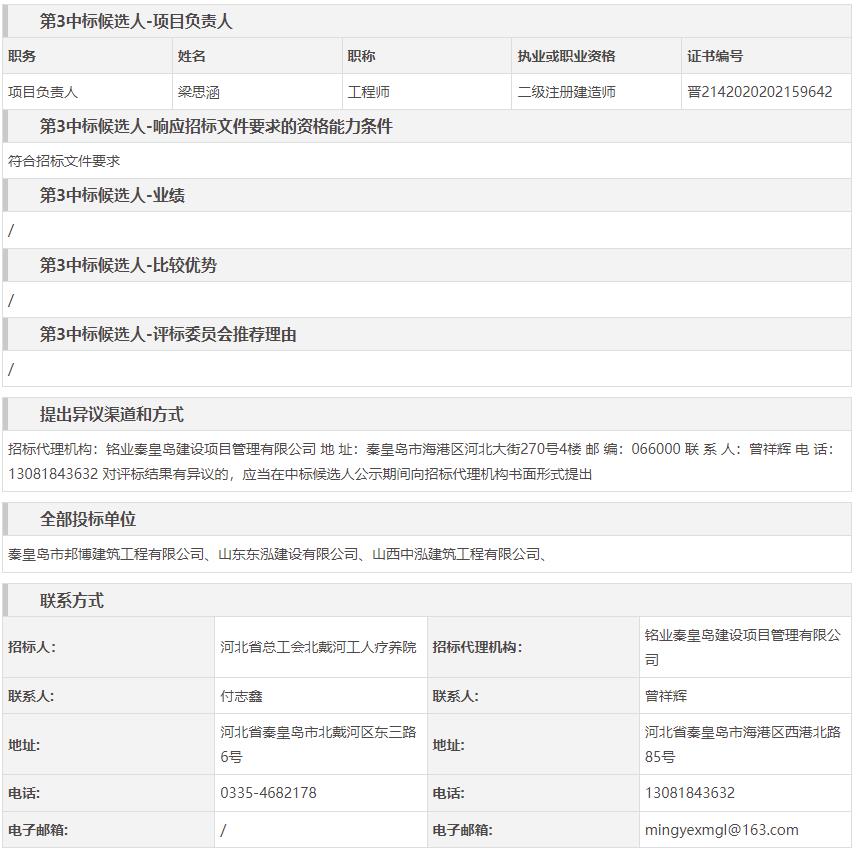 第3中标候选人-项目负责人

| 职务 | 姓名 | 职称 | 执业或职业资格 | 证书编号 |
|---|---|---|---|---|
| 项目负责人 | 梁思涵 | 工程师 | 二级注册建造师 | 晋2142020202159642 |

第3中标候选人-响应招标文件要求的资格能力条件

符合招标文件要求

第3中标候选人-业绩

/

第3中标候选人-比较优势

/

第3中标候选人-评标委员会推荐理由

/

提出异议渠道和方式

招标代理机构：铭业秦皇岛建设项目管理有限公司 地 址：秦皇岛市海港区河北大街270号4楼 邮 编：066000 联 系 人：曾祥辉 电 话：13081843632 对评标结果有异议的，应当在中标候选人公示期间向招标代理机构书面形式提出

全部投标单位

秦皇岛市邦博建筑工程有限公司、山东东泓建设有限公司、山西中泓建筑工程有限公司、

联系方式

| 招标人: | 河北省总工会北戴河工人疗养院 | 招标代理机构: | 铭业秦皇岛建设项目管理有限公司 |
|---|---|---|---|
| 联系人: | 付志鑫 | 联系人: | 曾祥辉 |
| 地址: | 河北省秦皇岛市北戴河区东三路6号 | 地址: | 河北省秦皇岛市海港区西港北路85号 |
| 电话: | 0335-4682178 | 电话: | 13081843632 |
| 电子邮箱: | / | 电子邮箱: | mingyexmgl@163.com |